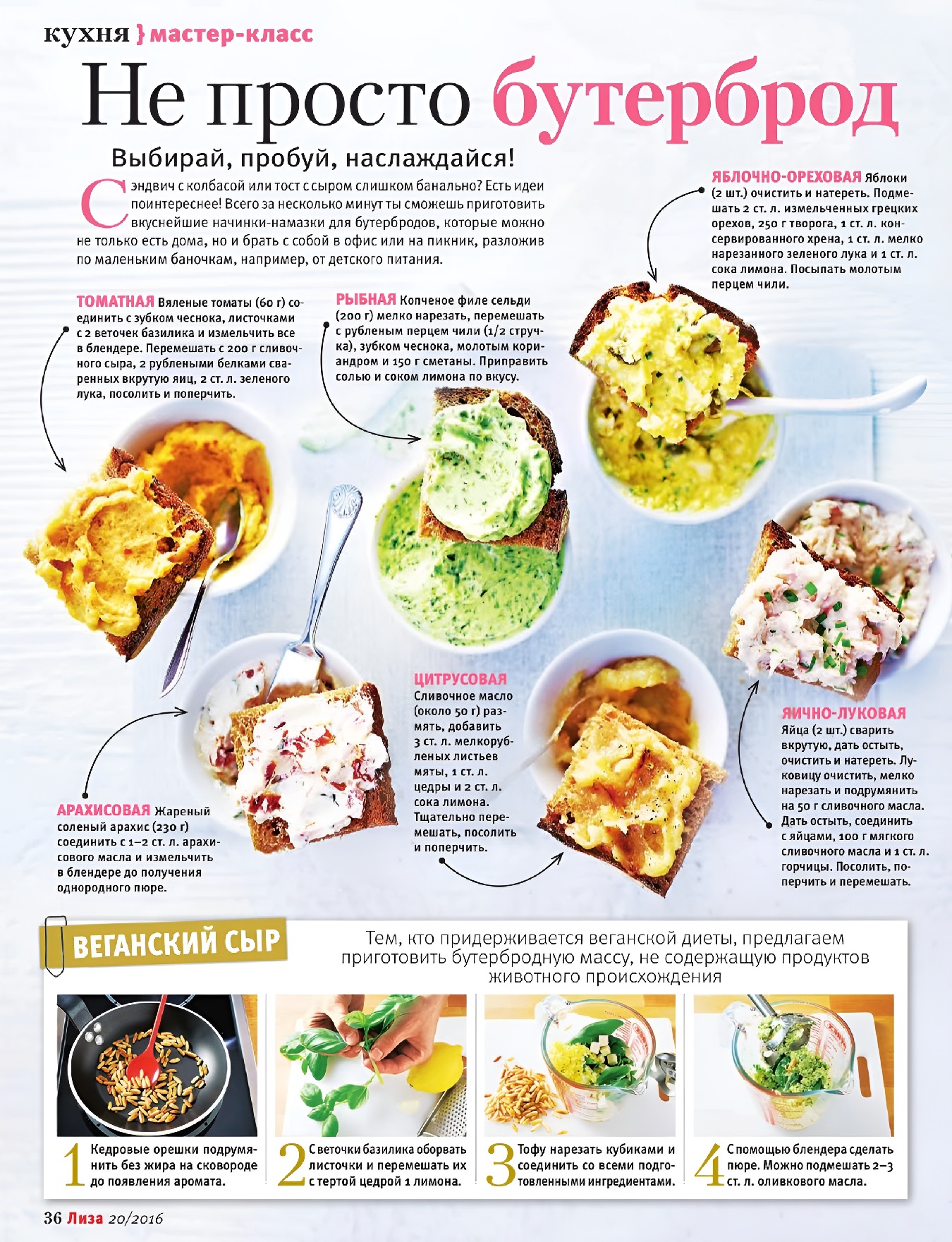 кухня } мастер-класс

Не просто бутерброд

Выбирай, пробуй, наслаждайся!

Сэндвич с колбасой или тост с сыром слишком банально? Есть идеи поинтереснее! Всего за несколько минут ты сможешь приготовить вкуснейшие начинки-намазки для бутербродов, которые можно не только есть дома, но и брать с собой в офис или на пикник, разложив по маленьким баночкам, например, от детского питания.

ЯБЛОЧНО-ОРЕХОВАЯ Яблоки (2 шт.) очистить и натереть. Подмешать 2 ст. л. измельченных грецких орехов, 250 г творога, 1 ст. л. консервированного хрена, 1 ст. л. мелко нарезанного зеленого лука и 1 ст. л. сока лимона. Посыпать молотым перцем чили.

ТОМАТНАЯ Вяленые томаты (60 г) соединить с зубком чеснока, листочками с 2 веточек базилика и измельчить все в блендере. Перемешать с 200 г сливочного сыра, 2 рублеными белками сваренных вкрутую яиц, 2 ст. л. зеленого лука, посолить и поперчить.

РЫБНАЯ Копченое филе сельди (200 г) мелко нарезать, перемешать с рубленым перцем чили (1/2 стручка), зубком чеснока, молотым кориандром и 150 г сметаны. Приправить солью и соком лимона по вкусу.

ЦИТРУСОВАЯ Сливочное масло (около 50 г) размять, добавить 3 ст. л. мелкорубленых листьев мяты, 1 ст. л. цедры и 2 ст. л. сока лимона. Тщательно перемешать, посолить и поперчить.

ЯИЧНО-ЛУКОВАЯ Яйца (2 шт.) сварить вкрутую, дать остыть, очистить и натереть. Луковицу очистить, мелко нарезать и подрумянить на 50 г сливочного масла. Дать остыть, соединить с яйцами, 100 г мягкого сливочного масла и 1 ст. л. горчицы. Посолить, поперчить и перемешать.

АРАХИСОВАЯ Жареный соленый арахис (230 г) соединить с 1–2 ст. л. арахисового масла и измельчить в блендере до получения однородного пюре.

ВЕГАНСКИЙ СЫР

Тем, кто придерживается веганской диеты, предлагаем приготовить бутербродную массу, не содержащую продуктов животного происхождения

1 Кедровые орешки подрумянить без жира на сковороде до появления аромата.

2 С веточки базилика оборвать листочки и перемешать их с тертой цедрой 1 лимона.

3 Тофу нарезать кубиками и соединить со всеми подготовленными ингредиентами.

4 С помощью блендера сделать пюре. Можно подмешать 2–3 ст. л. оливкового масла.

36 Лиза 20/2016